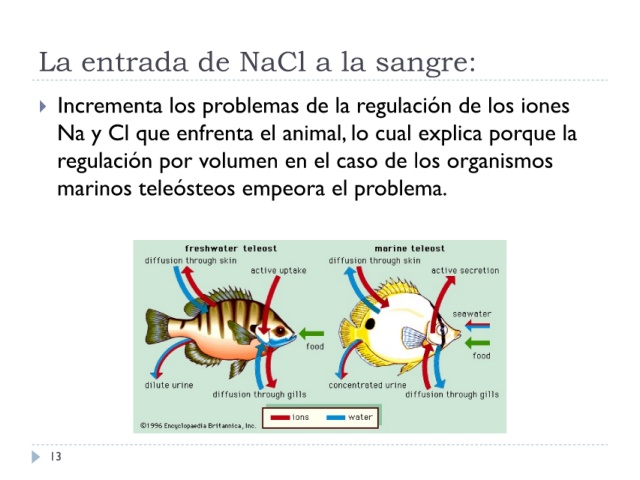 La entrada de NaCl a la sangre:

Incrementa los problemas de la regulación de los iones Na y Cl que enfrenta el animal, lo cual explica porque la regulación por volumen en el caso de los organismos marinos teleósteos empeora el problema.

freshwater teleost
diffusion through skin
active uptake
food
dilute urine
diffusion through gills

marine teleost
diffusion through skin
active secretion
seawater
food
concentrated urine
diffusion through gills

ions
water

©1996 Encyclopaedia Britannica, Inc.

13